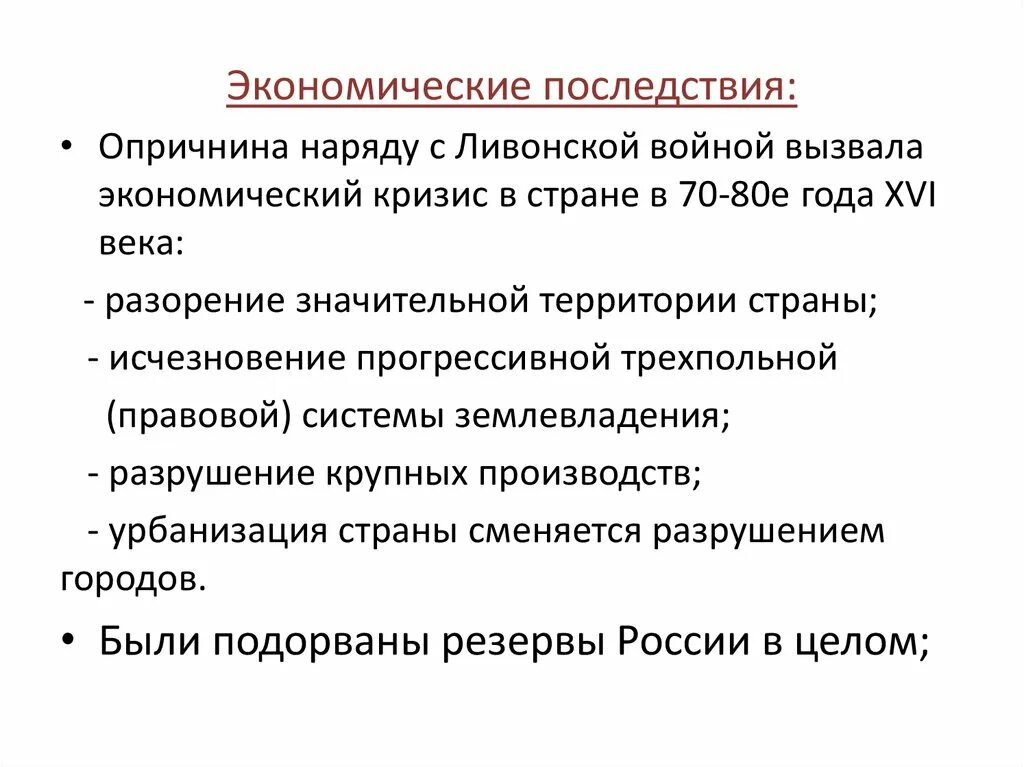 Экономические последствия:

• Опричнина наряду с Ливонской войной вызвала экономический кризис в стране в 70-80е года XVI века:

- разорение значительной территории страны;

- исчезновение прогрессивной трехпольной (правовой) системы землевладения;

- разрушение крупных производств;

- урбанизация страны сменяется разрушением городов.

• Были подорваны резервы России в целом;